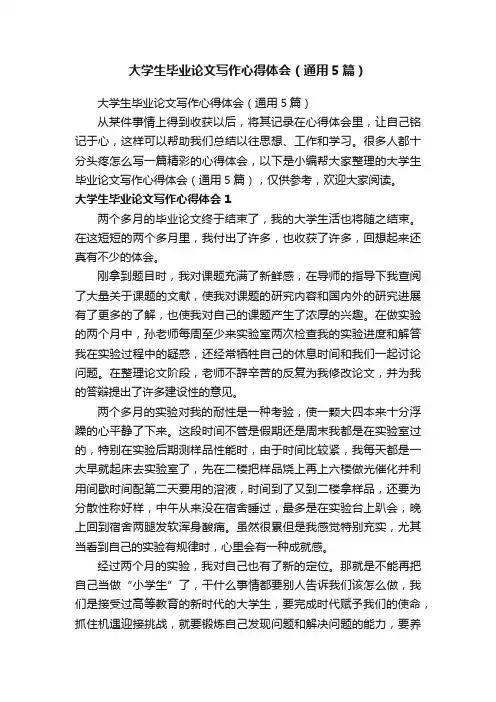 大学生毕业论文写作心得体会（通用5篇）

大学生毕业论文写作心得体会（通用5篇）

从某件事情上得到收获以后，将其记录在心得体会里，让自己铭记于心，这样可以帮助我们总结以往思想、工作和学习。很多人都十分头疼怎么写一篇精彩的心得体会，以下是小编帮大家整理的大学生毕业论文写作心得体会（通用5篇），仅供参考，欢迎大家阅读。

大学生毕业论文写作心得体会1

两个多月的毕业论文终于结束了，我的大学生活也将随之结束。在这短短的两个多月里，我付出了许多，也收获了许多，回想起来还真有不少的体会。

刚拿到题目时，我对课题充满了新鲜感，在导师的指导下我查阅了大量关于课题的文献，使我对课题的研究内容和国内外的研究进展有了更多的了解，也使我对自己的课题产生了浓厚的兴趣。在做实验的两个月中，孙老师每周至少来实验室两次检查我的实验进度和解答我在实验过程中的疑惑，还经常牺牲自己的休息时间和我们一起讨论问题。在整理论文阶段，老师不辞辛苦的反复为我修改论文，并为我的答辩提出了许多建设性的意见。

两个多月的实验对我的耐性是一种考验，使一颗大四本来十分浮躁的心平静了下来。这段时间不管是假期还是周末我都是在实验室过的，特别在实验后期测样品性能时，由于时间比较紧，我每天都是一大早就起床去实验室了，先在二楼把样品烧上再上六楼做光催化并利用间歇时间配第二天要用的溶液，时间到了又到二楼拿样品，还要为分散性称好样，中午从来没在宿舍睡过，最多是在实验台上趴会，晚上回到宿舍两腿发软浑身酸痛。虽然很累但是我感觉特别充实，尤其当看到自己的实验有规律时，心里会有一种成就感。

经过两个月的实验，我对自己也有了新的定位。那就是不能再把自己当做“小学生”了，干什么事情都要别人告诉我们该怎么做，我们是接受过高等教育的新时代的大学生，要完成时代赋予我们的使命，抓住机遇迎接挑战，就要锻炼自己发现问题和解决问题的能力，要养